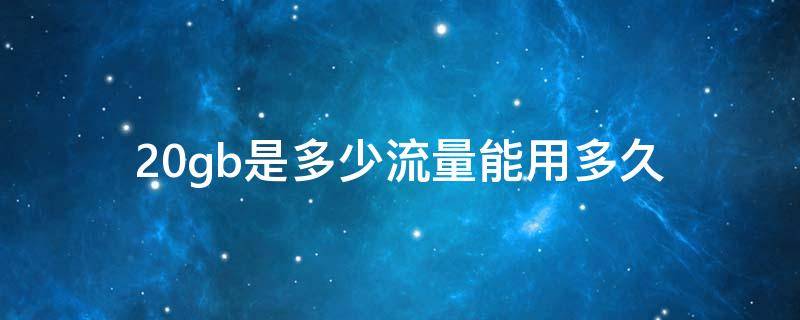 20gb是多少流量能用多久